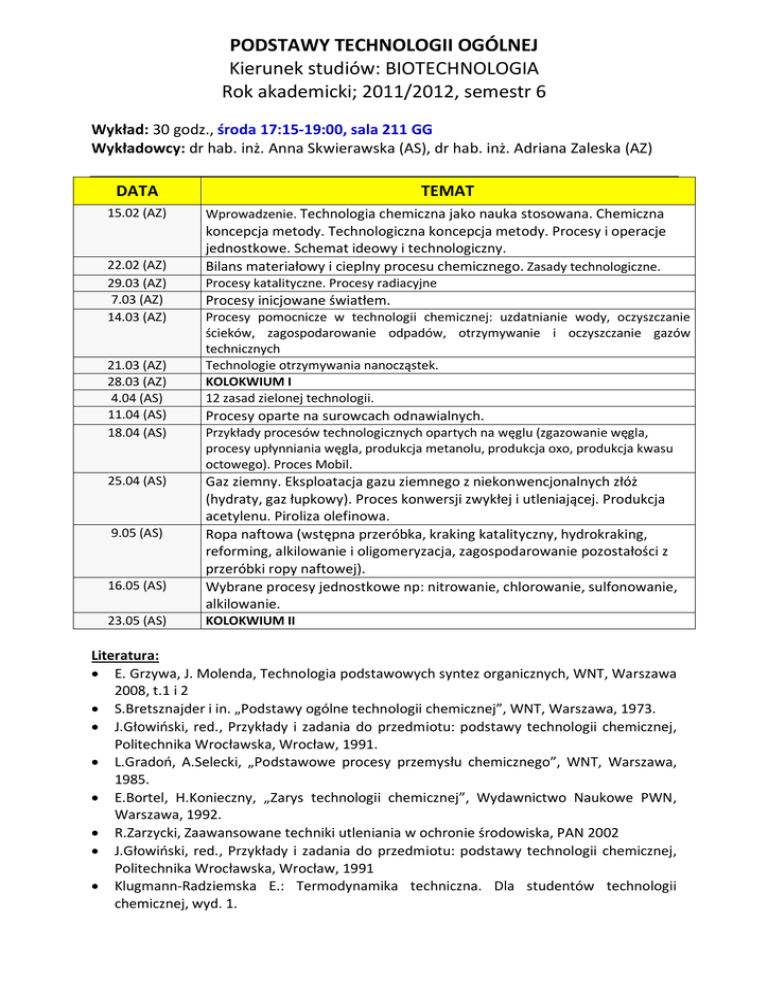 PODSTAWY TECHNOLOGII OGÓLNEJ
Kierunek studiów: BIOTECHNOLOGIA
Rok akademicki; 2011/2012, semestr 6

Wykład: 30 godz., środa 17:15-19:00, sala 211 GG
Wykładowcy: dr hab. inż. Anna Skwierawska (AS), dr hab. inż. Adriana Zaleska (AZ)

| DATA | TEMAT |
|---|---|
| 15.02 (AZ) | Wprowadzenie. Technologia chemiczna jako nauka stosowana. Chemiczna koncepcja metody. Technologiczna koncepcja metody. Procesy i operacje jednostkowe. Schemat ideowy i technologiczny. |
| 22.02 (AZ) | Bilans materiałowy i cieplny procesu chemicznego. Zasady technologiczne. |
| 29.03 (AZ) | Procesy katalityczne. Procesy radiacyjne |
| 7.03 (AZ) | Procesy inicjowane światłem. |
| 14.03 (AZ) | Procesy pomocnicze w technologii chemicznej: uzdatnianie wody, oczyszczanie ścieków, zagospodarowanie odpadów, otrzymywanie i oczyszczanie gazów technicznych |
| 21.03 (AZ) | Technologie otrzymywania nanocząstek. |
| 28.03 (AZ) | KOLOKWIUM I |
| 4.04 (AS) | 12 zasad zielonej technologii. |
| 11.04 (AS) | Procesy oparte na surowcach odnawialnych. |
| 18.04 (AS) | Przykłady procesów technologicznych opartych na węglu (zgazowanie węgla, procesy upłynniania węgla, produkcja metanolu, produkcja oxo, produkcja kwasu octowego). Proces Mobil. |
| 25.04 (AS) | Gaz ziemny. Eksploatacja gazu ziemnego z niekonwencjonalnych złóż (hydraty, gaz łupkowy). Proces konwersji zwykłej i utleniającej. Produkcja acetylenu. Piroliza olefinowa. |
| 9.05 (AS) | Ropa naftowa (wstępna przeróbka, kraking katalityczny, hydrokraking, reforming, alkilowanie i oligomeryzacja, zagospodarowanie pozostałości z przeróbki ropy naftowej). |
| 16.05 (AS) | Wybrane procesy jednostkowe np: nitrowanie, chlorowanie, sulfonowanie, alkilowanie. |
| 23.05 (AS) | KOLOKWIUM II |

Literatura:
• E. Grzywa, J. Molenda, Technologia podstawowych syntez organicznych, WNT, Warszawa 2008, t.1 i 2
• S.Bretsznajder i in. „Podstawy ogólne technologii chemicznej”, WNT, Warszawa, 1973.
• J.Głowiński, red., Przykłady i zadania do przedmiotu: podstawy technologii chemicznej, Politechnika Wrocławska, Wrocław, 1991.
• L.Gradoń, A.Selecki, „Podstawowe procesy przemysłu chemicznego”, WNT, Warszawa, 1985.
• E.Bortel, H.Konieczny, „Zarys technologii chemicznej”, Wydawnictwo Naukowe PWN, Warszawa, 1992.
• R.Zarzycki, Zaawansowane techniki utleniania w ochronie środowiska, PAN 2002
• J.Głowiński, red., Przykłady i zadania do przedmiotu: podstawy technologii chemicznej, Politechnika Wrocławska, Wrocław, 1991
• Klugmann-Radziemska E.: Termodynamika techniczna. Dla studentów technologii chemicznej, wyd. 1.